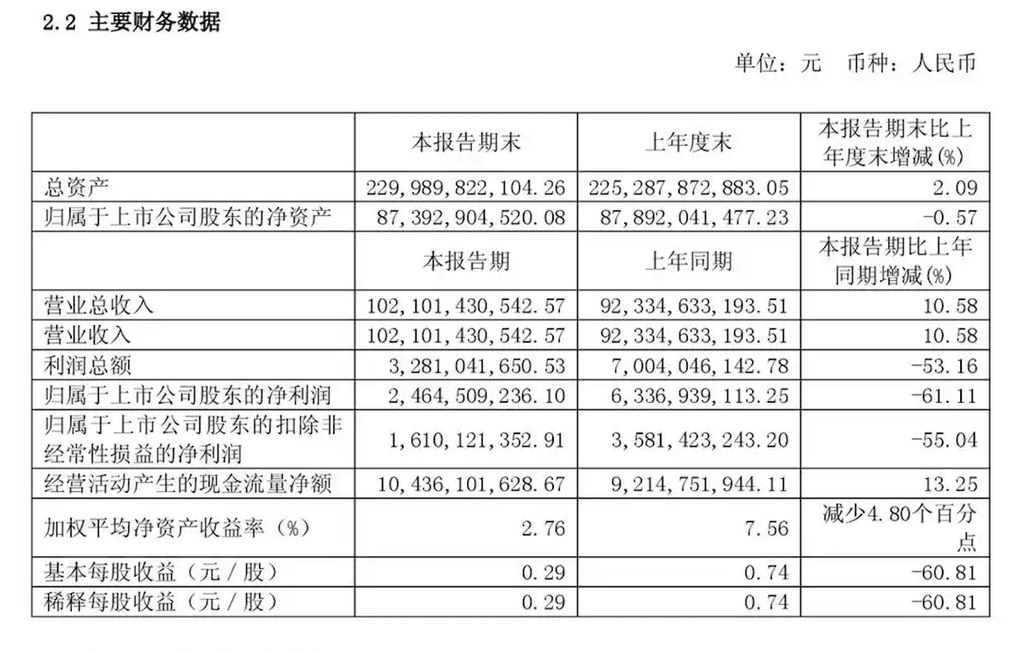 2.2 主要财务数据

单位：元 币种：人民币

|  | 本报告期末 | 上年度末 | 本报告期末比上年度末增减(%) |
|---|---|---|---|
| 总资产 | 229,989,822,104.26 | 225,287,872,883.05 | 2.09 |
| 归属于上市公司股东的净资产 | 87,392,904,520.08 | 87,892,041,477.23 | -0.57 |
|  | 本报告期 | 上年同期 | 本报告期比上年同期增减(%) |
| 营业总收入 | 102,101,430,542.57 | 92,334,633,193.51 | 10.58 |
| 营业收入 | 102,101,430,542.57 | 92,334,633,193.51 | 10.58 |
| 利润总额 | 3,281,041,650.53 | 7,004,046,142.78 | -53.16 |
| 归属于上市公司股东的净利润 | 2,464,509,236.10 | 6,336,939,113.25 | -61.11 |
| 归属于上市公司股东的扣除非经常性损益的净利润 | 1,610,121,352.91 | 3,581,423,243.20 | -55.04 |
| 经营活动产生的现金流量净额 | 10,436,101,628.67 | 9,214,751,944.11 | 13.25 |
| 加权平均净资产收益率（%） | 2.76 | 7.56 | 减少4.80个百分点 |
| 基本每股收益（元／股） | 0.29 | 0.74 | -60.81 |
| 稀释每股收益（元／股） | 0.29 | 0.74 | -60.81 |